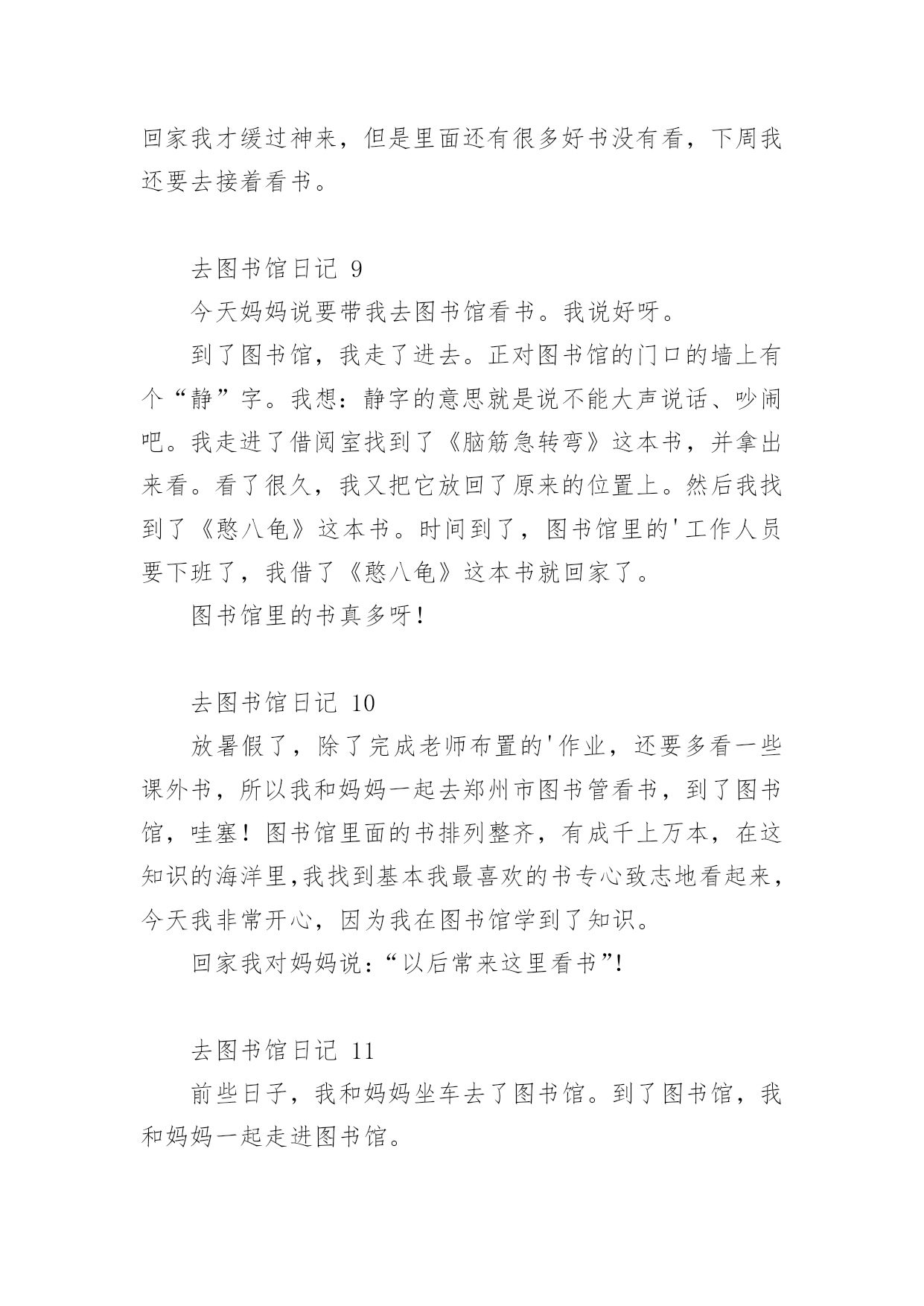 回家我才缓过神来，但是里面还有很多好书没有看，下周我还要去接着看书。

去图书馆日记 9

今天妈妈说要带我去图书馆看书。我说好呀。

到了图书馆，我走了进去。正对图书馆的门口的墙上有个“静”字。我想：静字的意思就是说不能大声说话、吵闹吧。我走进了借阅室找到了《脑筋急转弯》这本书，并拿出来看。看了很久，我又把它放回了原来的位置上。然后我找到了《憨八龟》这本书。时间到了，图书馆里的'工作人员要下班了，我借了《憨八龟》这本书就回家了。

图书馆里的书真多呀！

去图书馆日记 10

放暑假了，除了完成老师布置的'作业，还要多看一些课外书，所以我和妈妈一起去郑州市图书管看书，到了图书馆，哇塞！图书馆里面的书排列整齐，有成千上万本，在这知识的海洋里,我找到基本我最喜欢的书专心致志地看起来，今天我非常开心，因为我在图书馆学到了知识。

回家我对妈妈说：“以后常来这里看书”!

去图书馆日记 11

前些日子，我和妈妈坐车去了图书馆。到了图书馆，我和妈妈一起走进图书馆。